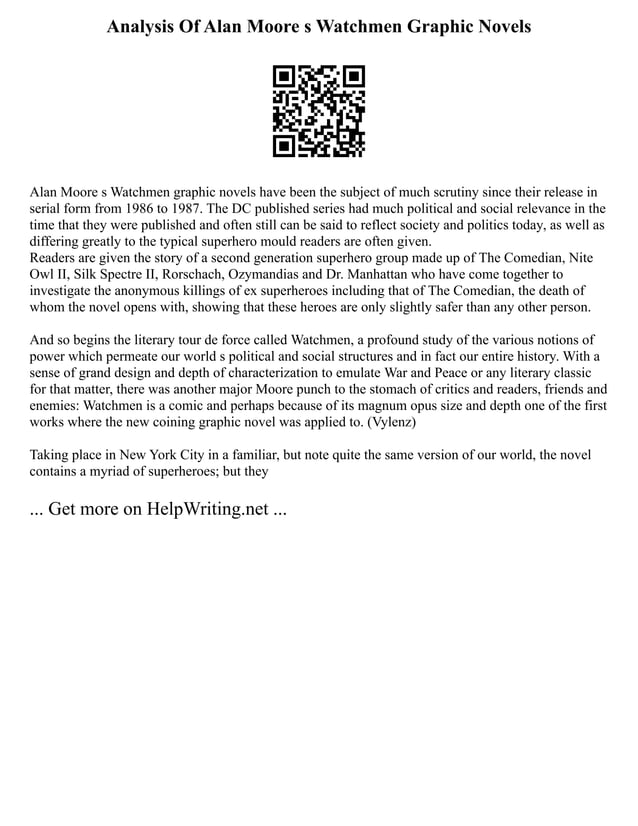 Analysis Of Alan Moore s Watchmen Graphic Novels

Alan Moore s Watchmen graphic novels have been the subject of much scrutiny since their release in serial form from 1986 to 1987. The DC published series had much political and social relevance in the time that they were published and often still can be said to reflect society and politics today, as well as differing greatly to the typical superhero mould readers are often given.
Readers are given the story of a second generation superhero group made up of The Comedian, Nite Owl II, Silk Spectre II, Rorschach, Ozymandias and Dr. Manhattan who have come together to investigate the anonymous killings of ex superheroes including that of The Comedian, the death of whom the novel opens with, showing that these heroes are only slightly safer than any other person.

And so begins the literary tour de force called Watchmen, a profound study of the various notions of power which permeate our world s political and social structures and in fact our entire history. With a sense of grand design and depth of characterization to emulate War and Peace or any literary classic for that matter, there was another major Moore punch to the stomach of critics and readers, friends and enemies: Watchmen is a comic and perhaps because of its magnum opus size and depth one of the first works where the new coining graphic novel was applied to. (Vylenz)

Taking place in New York City in a familiar, but note quite the same version of our world, the novel contains a myriad of superheroes; but they

... Get more on HelpWriting.net ...